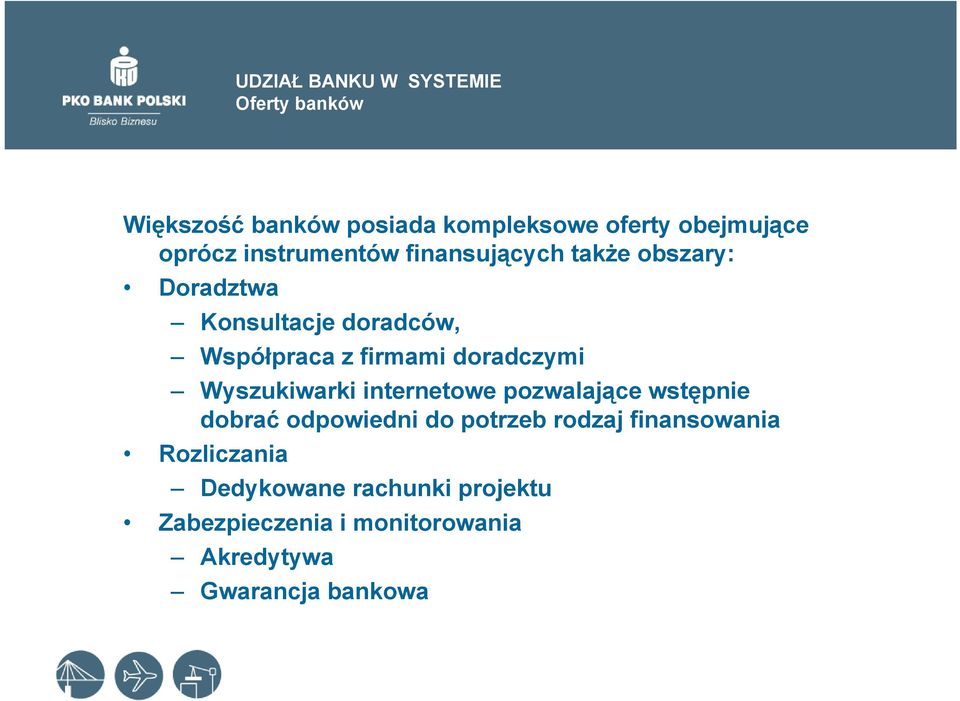 PKO BANK POLSKI
Blisko Biznesu

UDZIAŁ BANKU W SYSTEMIE
Oferty banków

Większość banków posiada kompleksowe oferty obejmujące oprócz instrumentów finansujących także obszary:
• Doradztwa
– Konsultacje doradców,
– Współpraca z firmami doradczymi
– Wyszukiwarki internetowe pozwalające wstępnie dobrać odpowiedni do potrzeb rodzaj finansowania
• Rozliczania
– Dedykowane rachunki projektu
• Zabezpieczenia i monitorowania
– Akredytywa
– Gwarancja bankowa